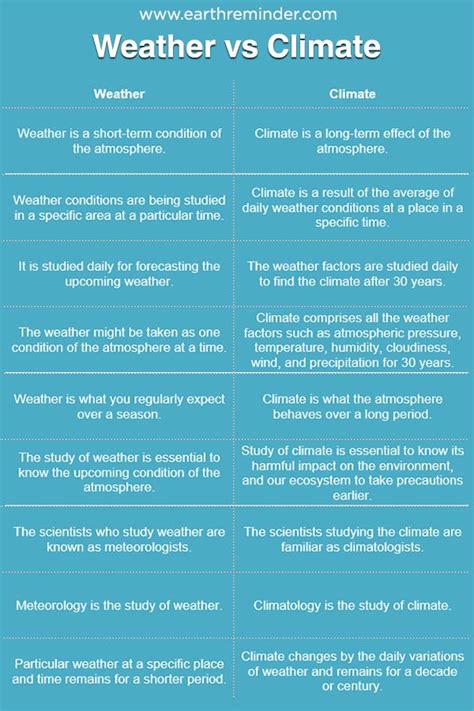 www.earthreminder.com

Weather vs Climate

| Weather | Climate |
|---|---|
| Weather is a short-term condition of the atmosphere. | Climate is a long-term effect of the atmosphere. |
| Weather conditions are being studied in a specific area at a particular time. | Climate is a result of the average of daily weather conditions at a place in a specific time. |
| It is studied daily for forecasting the upcoming weather. | The weather factors are studied daily to find the climate after 30 years. |
| The weather might be taken as one condition of the atmosphere at a time. | Climate comprises all the weather factors such as atmospheric pressure, temperature, humidity, cloudiness, wind, and precipitation for 30 years. |
| Weather is what you regularly expect over a season. | Climate is what the atmosphere behaves over a long period. |
| The study of weather is essential to know the upcoming condition of the atmosphere. | Study of climate is essential to know its harmful impact on the environment, and our ecosystem to take precautions earlier. |
| The scientists who study weather are known as meteorologists. | The scientists studying the climate are familiar as climatologists. |
| Meteorology is the study of weather. | Climatology is the study of climate. |
| Particular weather at a specific place and time remains for a shorter period. | Climate changes by the daily variations of weather and remains for a decade or century. |